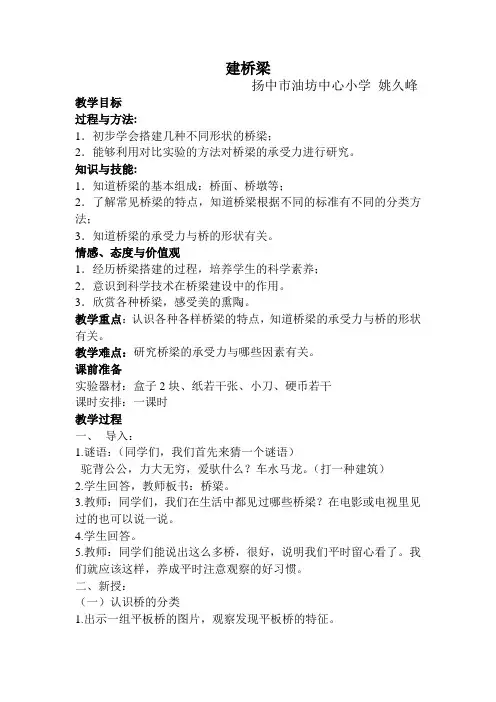 建桥梁

扬中市油坊中心小学 姚久峰

教学目标

过程与方法:

1．初步学会搭建几种不同形状的桥梁；

2．能够利用对比实验的方法对桥梁的承受力进行研究。

知识与技能:

1．知道桥梁的基本组成：桥面、桥墩等；

2．了解常见桥梁的特点，知道桥梁根据不同的标准有不同的分类方法；

3．知道桥梁的承受力与桥的形状有关。

情感、态度与价值观

1．经历桥梁搭建的过程，培养学生的科学素养；

2．意识到科学技术在桥梁建设中的作用。

3．欣赏各种桥梁，感受美的熏陶。

教学重点：认识各种各样桥梁的特点，知道桥梁的承受力与桥的形状有关。

教学难点：研究桥梁的承受力与哪些因素有关。

课前准备

实验器材：盒子 2 块、纸若干张、小刀、硬币若干

课时安排：一课时

教学过程

一、 导入：

1.谜语：（同学们，我们首先来猜一个谜语）

驼背公公，力大无穷，爱驮什么？车水马龙。（打一种建筑）

2.学生回答，教师板书：桥梁。

3.教师：同学们，我们在生活中都见过哪些桥梁？在电影或电视里见过的也可以说一说。

4.学生回答。

5.教师：同学们能说出这么多桥，很好，说明我们平时留心看了。我们就应该这样，养成平时注意观察的好习惯。

二、新授：

（一）认识桥的分类

1.出示一组平板桥的图片，观察发现平板桥的特征。